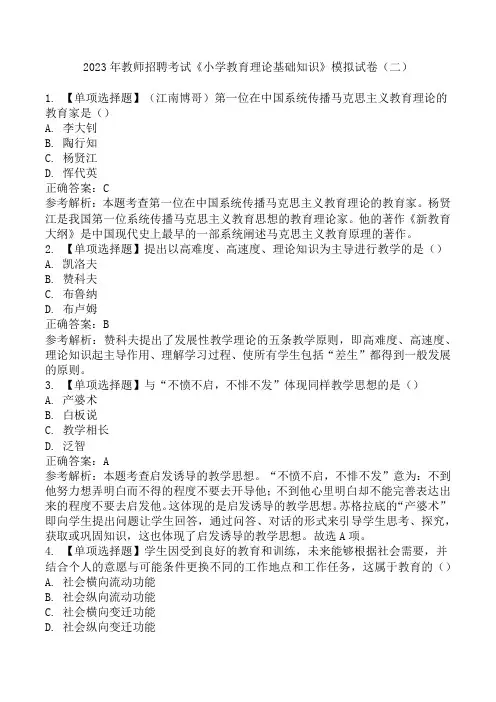 2023年教师招聘考试《小学教育理论基础知识》模拟试卷（二）

1. 【单项选择题】（江南博哥）第一位在中国系统传播马克思主义教育理论的教育家是（）
A. 李大钊
B. 陶行知
C. 杨贤江
D. 恽代英
正确答案：C
参考解析：本题考查第一位在中国系统传播马克思主义教育理论的教育家。杨贤江是我国第一位系统传播马克思主义教育思想的教育理论家。他的著作《新教育大纲》是中国现代史上最早的一部系统阐述马克思主义教育原理的著作。
2. 【单项选择题】提出以高难度、高速度、理论知识为主导进行教学的是（）
A. 凯洛夫
B. 赞科夫
C. 布鲁纳
D. 布卢姆
正确答案：B
参考解析：赞科夫提出了发展性教学理论的五条教学原则，即高难度、高速度、理论知识起主导作用、理解学习过程、使所有学生包括“差生”都得到一般发展的原则。
3. 【单项选择题】与“不愤不启，不悱不发”体现同样教学思想的是（）
A. 产婆术
B. 白板说
C. 教学相长
D. 泛智
正确答案：A
参考解析：本题考查启发诱导的教学思想。“不愤不启，不悱不发”意为：不到他努力想弄明白而不得的程度不要去开导他；不到他心里明白却不能完善表达出来的程度不要去启发他。这体现的是启发诱导的教学思想。苏格拉底的“产婆术”即向学生提出问题让学生回答，通过问答、对话的形式来引导学生思考、探究，获取或巩固知识，这也体现了启发诱导的教学思想。故选A项。
4. 【单项选择题】学生因受到良好的教育和训练，未来能够根据社会需要，并结合个人的意愿与可能条件更换不同的工作地点和工作任务，这属于教育的（）
A. 社会横向流动功能
B. 社会纵向流动功能
C. 社会横向变迁功能
D. 社会纵向变迁功能